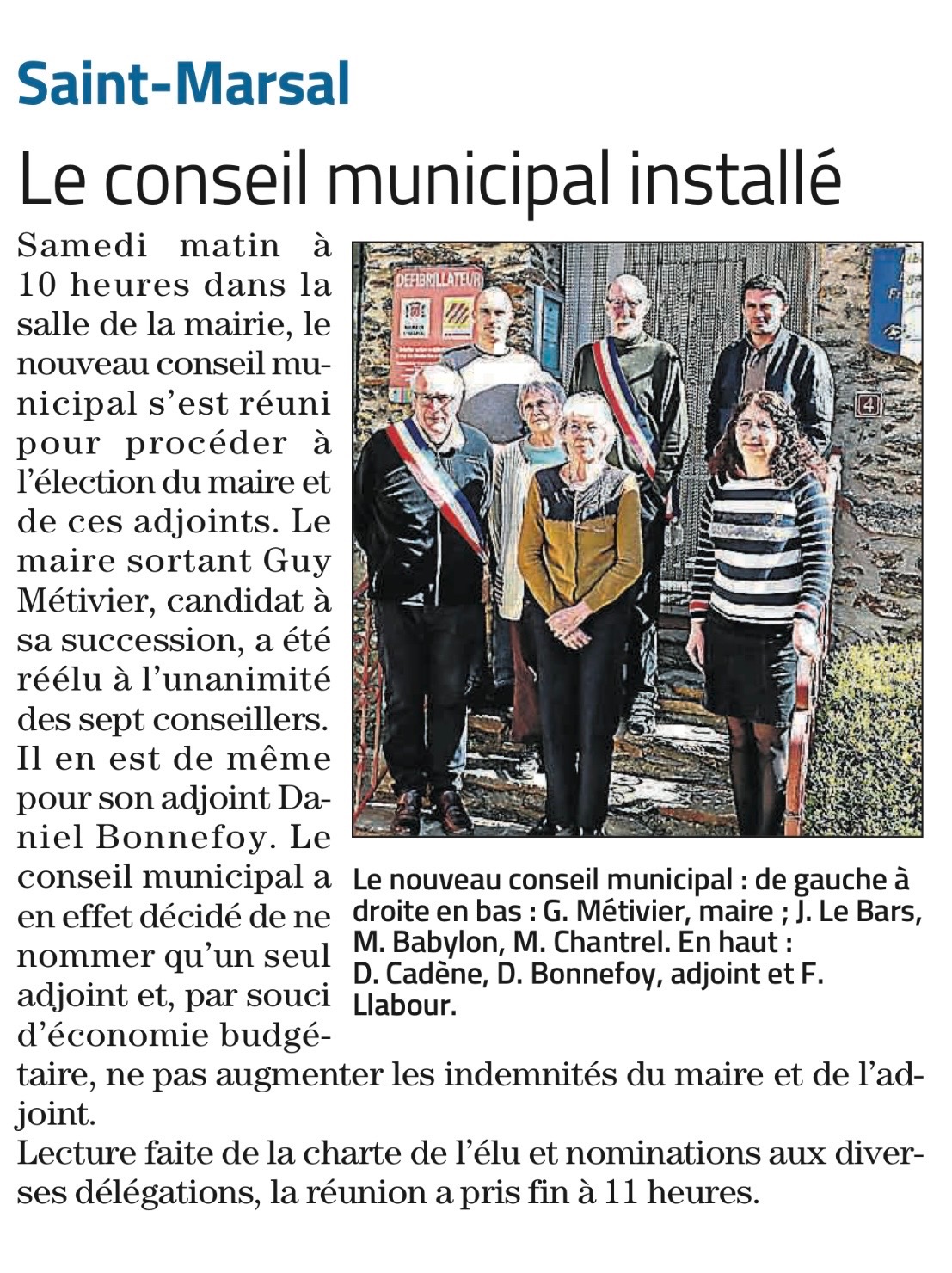 Saint-Marsal

Le conseil municipal installé

Samedi matin à 10 heures dans la salle de la mairie, le nouveau conseil municipal s'est réuni pour procéder à l'élection du maire et de ces adjoints. Le maire sortant Guy Métivier, candidat à sa succession, a été réélu à l'unanimité des sept conseillers. Il en est de même pour son adjoint Daniel Bonnefoy. Le conseil municipal a en effet décidé de ne nommer qu'un seul adjoint et, par souci d'économie budgétaire, ne pas augmenter les indemnités du maire et de l'adjoint.
Lecture faite de la charte de l'élu et nominations aux diverses délégations, la réunion a pris fin à 11 heures.

DEFIBRILLATEUR

4

Le nouveau conseil municipal : de gauche à droite en bas : G. Métivier, maire ; J. Le Bars, M. Babylon, M. Chantrel. En haut : D. Cadène, D. Bonnefoy, adjoint et F. Llabour.